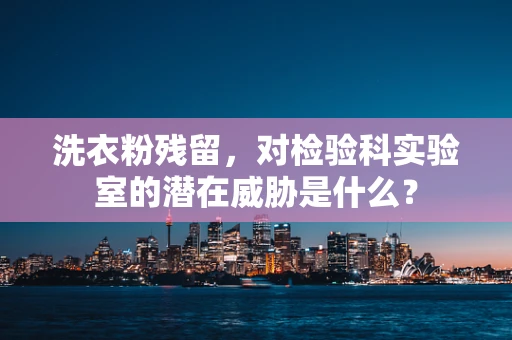 洗衣粉残留，对检验科实验室的潜在威胁是什么？